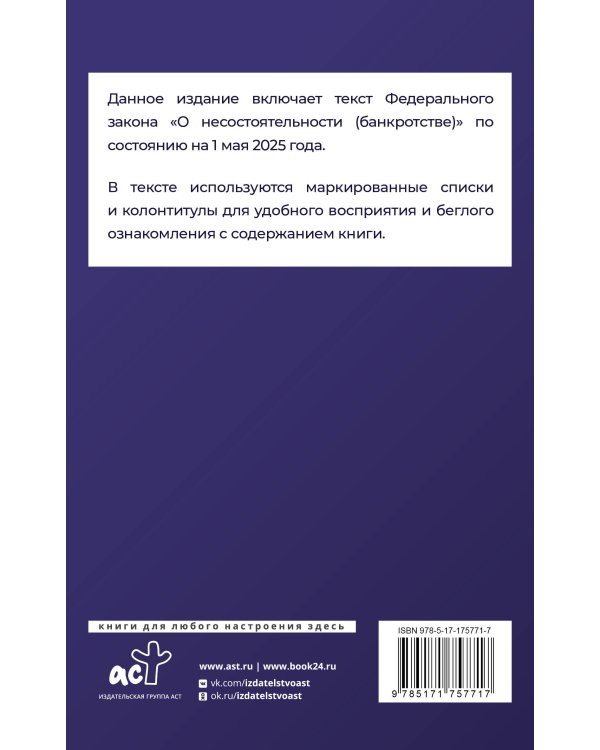 Данное издание включает текст Федерального закона «О несостоятельности (банкротстве)» по состоянию на 1 мая 2025 года.

В тексте используются маркированные списки и колонтитулы для удобного восприятия и беглого ознакомления с содержанием книги.

книги для любого настроения здесь

аст

ИЗДАТЕЛЬСКАЯ ГРУППА АСТ

www.ast.ru | www.book24.ru
vk.com/izdatelstvoast
ok.ru/izdatelstvoast

ISBN 978-5-17-175771-7

9 785171 757717